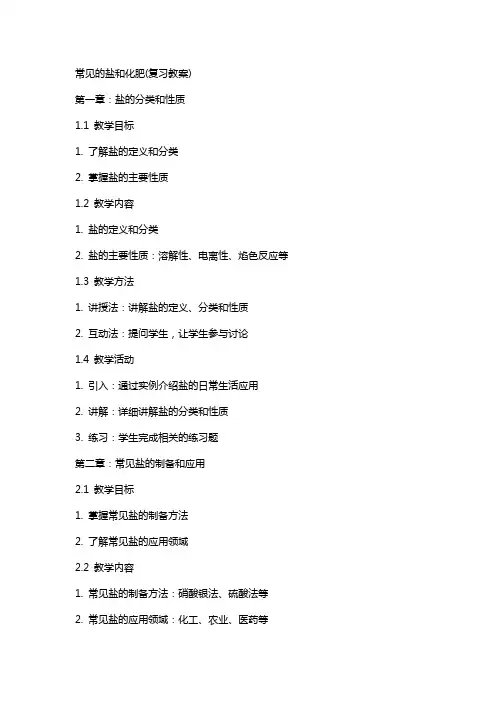 常见的盐和化肥(复习教案)

第一章：盐的分类和性质

1.1 教学目标

1. 了解盐的定义和分类

2. 掌握盐的主要性质

1.2 教学内容

1. 盐的定义和分类

2. 盐的主要性质：溶解性、电离性、焰色反应等

1.3 教学方法

1. 讲授法：讲解盐的定义、分类和性质

2. 互动法：提问学生，让学生参与讨论

1.4 教学活动

1. 引入：通过实例介绍盐的日常生活应用

2. 讲解：详细讲解盐的分类和性质

3. 练习：学生完成相关的练习题

第二章：常见盐的制备和应用

2.1 教学目标

1. 掌握常见盐的制备方法

2. 了解常见盐的应用领域

2.2 教学内容

1. 常见盐的制备方法：硝酸银法、硫酸法等

2. 常见盐的应用领域：化工、农业、医药等